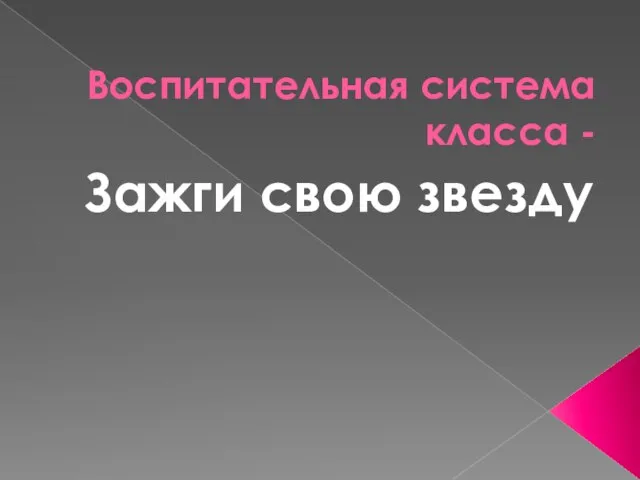 Воспитательная система класса -

Зажги свою звезду